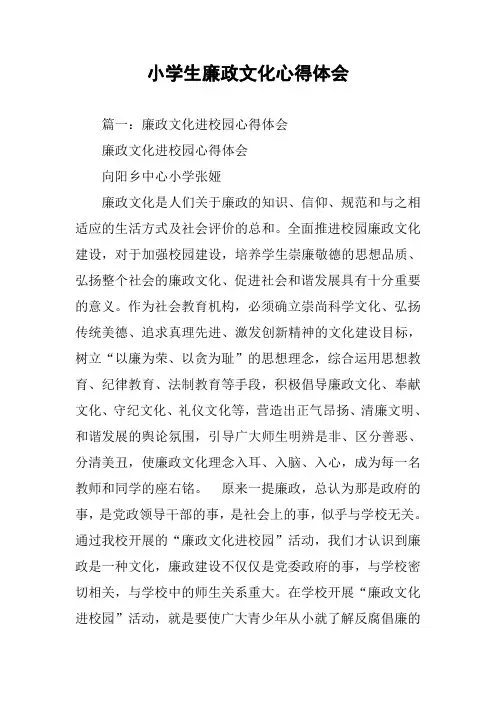 小学生廉政文化心得体会

篇一：廉政文化进校园心得体会

廉政文化进校园心得体会

向阳乡中心小学张娅

廉政文化是人们关于廉政的知识、信仰、规范和与之相适应的生活方式及社会评价的总和。全面推进校园廉政文化建设，对于加强校园建设，培养学生崇廉敬德的思想品质、弘扬整个社会的廉政文化、促进社会和谐发展具有十分重要的意义。作为社会教育机构，必须确立崇尚科学文化、弘扬传统美德、追求真理先进、激发创新精神的文化建设目标，树立“以廉为荣、以贪为耻”的思想理念，综合运用思想教育、纪律教育、法制教育等手段，积极倡导廉政文化、奉献文化、守纪文化、礼仪文化等，营造出正气昂扬、清廉文明、和谐发展的舆论氛围，引导广大师生明辨是非、区分善恶、分清美丑，使廉政文化理念入耳、入脑、入心，成为每一名教师和同学的座右铭。 原来一提廉政，总认为那是政府的事，是党政领导干部的事，是社会上的事，似乎与学校无关。通过我校开展的“廉政文化进校园”活动，我们才认识到廉政是一种文化，廉政建设不仅仅是党委政府的事，与学校密切相关，与学校中的师生关系重大。在学校开展“廉政文化进校园”活动，就是要使广大青少年从小就了解反腐倡廉的